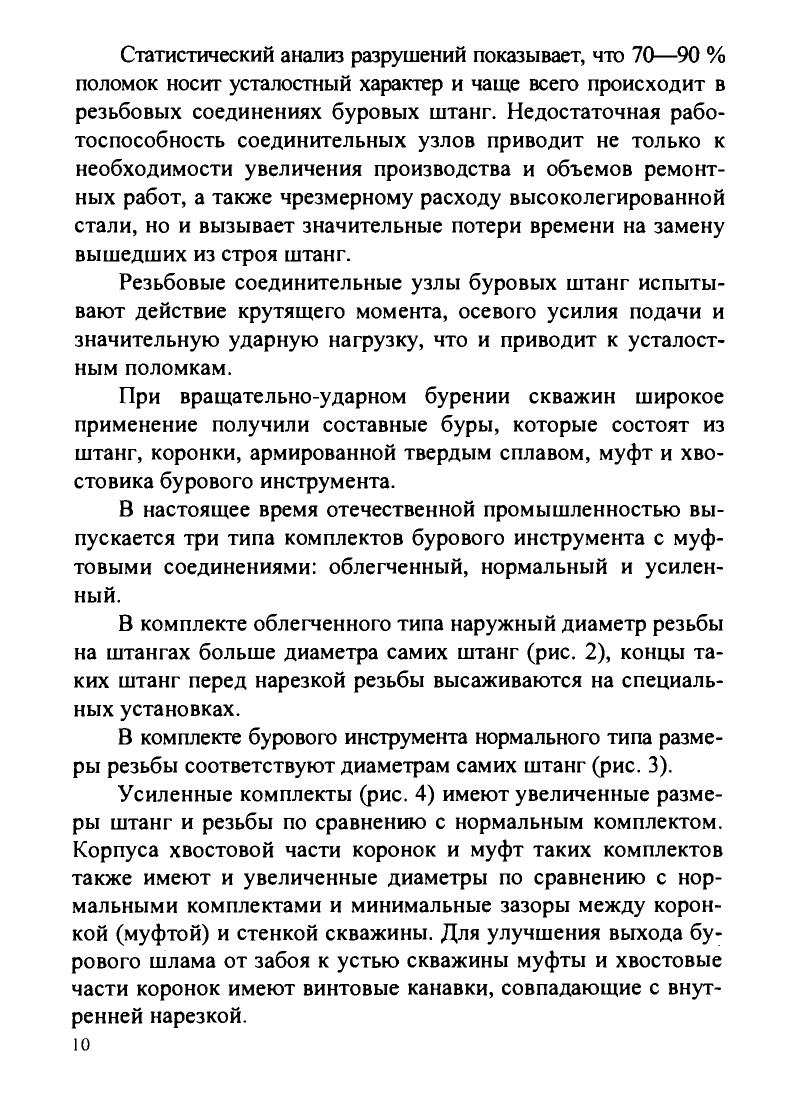 Статистический анализ разрушений показывает, что 70—90 % поломок носит усталостный характер и чаще всего происходит в резьбовых соединениях буровых штанг. Недостаточная работоспособность соединительных узлов приводит не только к необходимости увеличения производства и объемов ремонтных работ, а также чрезмерному расходу высоколегированной стали, но и вызывает значительные потери времени на замену вышедших из строя штанг.

Резьбовые соединительные узлы буровых штанг испытывают действие крутящего момента, осевого усилия подачи и значительную ударную нагрузку, что и приводит к усталостным поломкам.

При вращательно-ударном бурении скважин широкое применение получили составные буры, которые состоят из штанг, коронки, армированной твердым сплавом, муфт и хвостовика бурового инструмента.

В настоящее время отечественной промышленностью выпускается три типа комплектов бурового инструмента с муфтовыми соединениями: облегченный, нормальный и усиленный.

В комплекте облегченного типа наружный диаметр резьбы на штангах больше диаметра самих штанг (рис. 2), концы таких штанг перед нарезкой резьбы высаживаются на специальных установках.

В комплекте бурового инструмента нормального типа размеры резьбы соответствуют диаметрам самих штанг (рис. 3).

Усиленные комплекты (рис. 4) имеют увеличенные размеры штанг и резьбы по сравнению с нормальным комплектом. Корпуса хвостовой части коронок и муфт таких комплектов также имеют и увеличенные диаметры по сравнению с нормальными комплектами и минимальные зазоры между коронкой (муфтой) и стенкой скважины. Для улучшения выхода бурового шлама от забоя к устью скважины муфты и хвостовые части коронок имеют винтовые канавки, совпадающие с внутренней нарезкой.

10